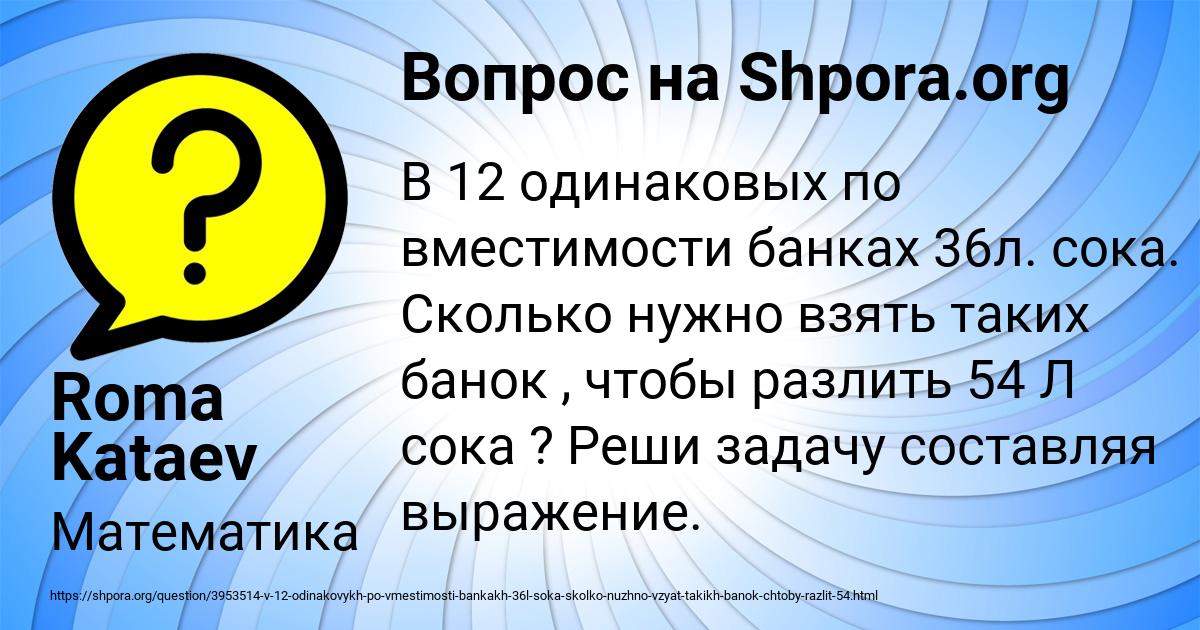 Вопрос на Shpora.org

В 12 одинаковых по вместимости банках 36л. сока. Сколько нужно взять таких банок , чтобы разлить 54 Л сока ? Реши задачу составляя выражение.

Roma Kataev

Математика

https://shpora.org/question/3953514-v-12-odinakovykh-po-vmestimosti-bankakh-36l-soka-skolko-nuzhno-vzyat-takikh-banok-chtoby-razlit-54.html